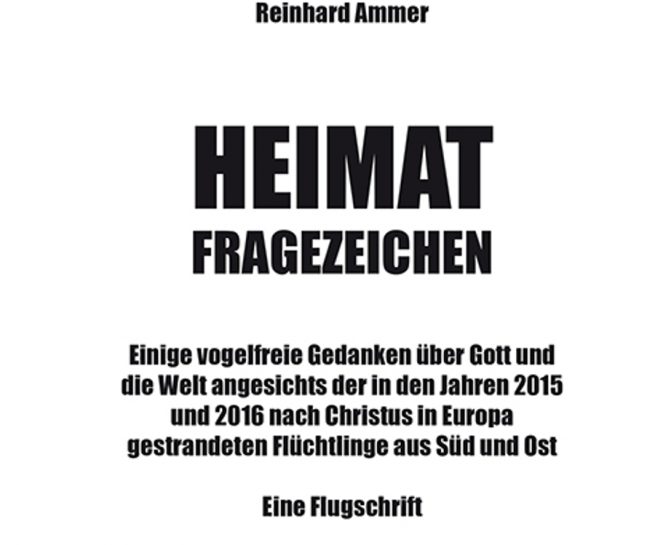 Reinhard Ammer

HEIMAT
FRAGEZEICHEN

Einige vogelfreie Gedanken über Gott und die Welt angesichts der in den Jahren 2015 und 2016 nach Christus in Europa gestrandeten Flüchtlinge aus Süd und Ost

Eine Flugschrift